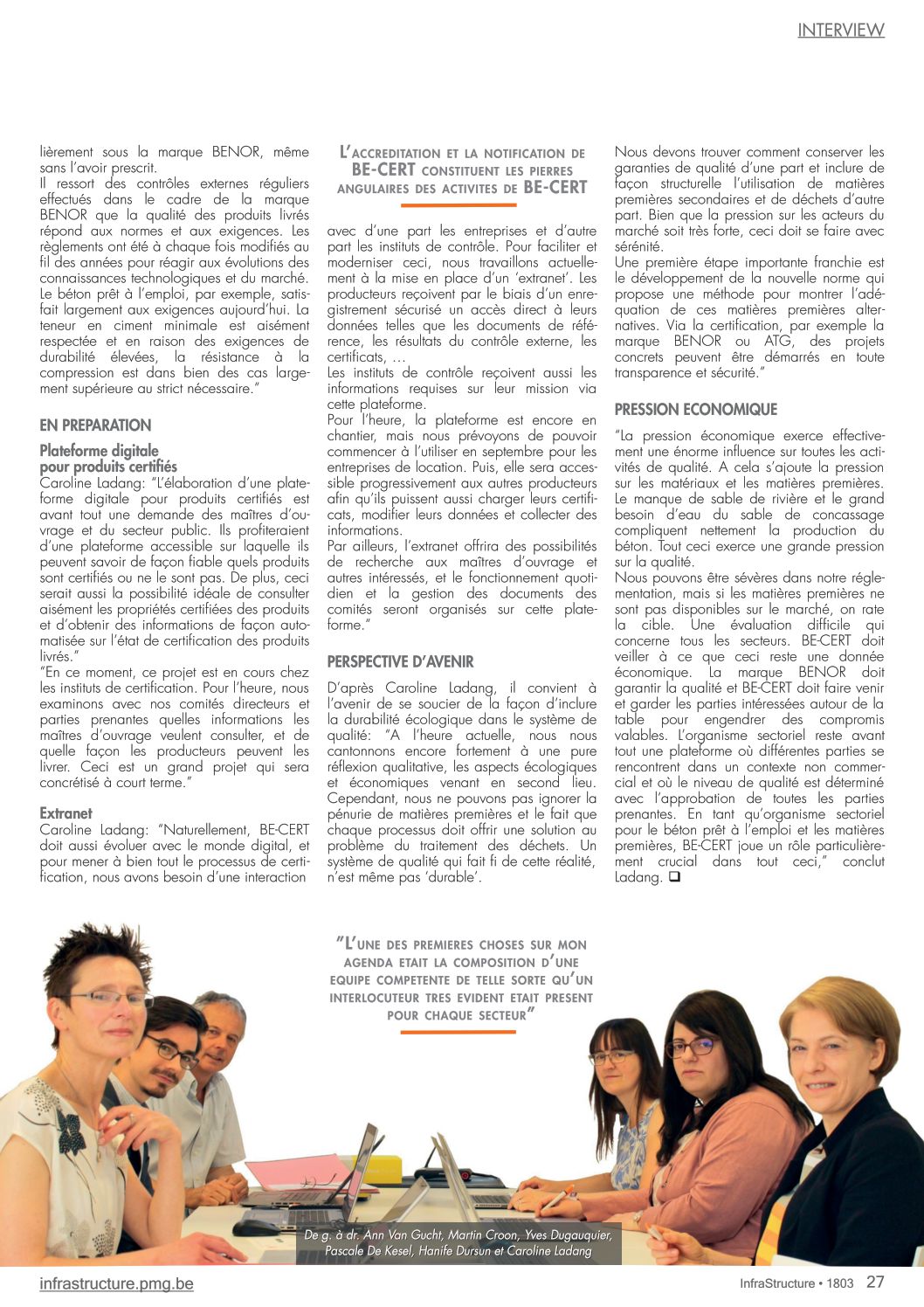 INTERVIEW

lièrement sous la marque BENOR, même sans l'avoir prescrit.
Il ressort des contrôles externes réguliers effectués dans le cadre de la marque BENOR que la qualité des produits livrés répond aux normes et aux exigences. Les règlements ont été à chaque fois modifiés au fil des années pour réagir aux évolutions des connaissances technologiques et du marché. Le béton prêt à l'emploi, par exemple, satisfait largement aux exigences aujourd'hui. La teneur en ciment minimale est aisément respectée et en raison des exigences de durabilité élevées, la résistance à la compression est dans bien des cas largement supérieure au strict nécessaire."

EN PREPARATION

Plateforme digitale pour produits certifiés
Caroline Ladang: "L'élaboration d'une plateforme digitale pour produits certifiés est avant tout une demande des maîtres d'ouvrage et du secteur public. Ils profiteraient d'une plateforme accessible sur laquelle ils peuvent savoir de façon fiable quels produits sont certifiés ou ne le sont pas. De plus, ceci serait aussi la possibilité idéale de consulter aisément les propriétés certifiées des produits et d'obtenir des informations de façon automatisée sur l'état de certification des produits livrés."
"En ce moment, ce projet est en cours chez les instituts de certification. Pour l'heure, nous examinons avec nos comités directeurs et parties prenantes quelles informations les maîtres d'ouvrage veulent consulter, et de quelle façon les producteurs peuvent les livrer. Ceci est un grand projet qui sera concrétisé à court terme."

Extranet
Caroline Ladang: "Naturellement, BE-CERT doit aussi évoluer avec le monde digital, et pour mener à bien tout le processus de certification, nous avons besoin d'une interaction

L'ACCREDITATION ET LA NOTIFICATION DE BE-CERT CONSTITUENT LES PIERRES ANGULAIRES DES ACTIVITES DE BE-CERT

avec d'une part les entreprises et d'autre part les instituts de contrôle. Pour faciliter et moderniser ceci, nous travaillons actuellement à la mise en place d'un 'extranet'. Les producteurs reçoivent par le biais d'un enregistrement sécurisé un accès direct à leurs données telles que les documents de référence, les résultats du contrôle externe, les certificats, …
Les instituts de contrôle reçoivent aussi les informations requises sur leur mission via cette plateforme.
Pour l'heure, la plateforme est encore en chantier, mais nous prévoyons de pouvoir commencer à l'utiliser en septembre pour les entreprises de location. Puis, elle sera accessible progressivement aux autres producteurs afin qu'ils puissent aussi charger leurs certificats, modifier leurs données et collecter des informations.
Par ailleurs, l'extranet offrira des possibilités de recherche aux maîtres d'ouvrage et autres intéressés, et le fonctionnement quotidien et la gestion des documents des comités seront organisés sur cette plateforme."

PERSPECTIVE D'AVENIR

D'après Caroline Ladang, il convient à l'avenir de se soucier de la façon d'inclure la durabilité écologique dans le système de qualité: "A l'heure actuelle, nous nous cantonnons encore fortement à une pure réflexion qualitative, les aspects écologiques et économiques venant en second lieu. Cependant, nous ne pouvons pas ignorer la pénurie de matières premières et le fait que chaque processus doit offrir une solution au problème du traitement des déchets. Un système de qualité qui fait fi de cette réalité, n'est même pas 'durable'.

Nous devons trouver comment conserver les garanties de qualité d'une part et inclure de façon structurelle l'utilisation de matières premières secondaires et de déchets d'autre part. Bien que la pression sur les acteurs du marché soit très forte, ceci doit se faire avec sérénité.
Une première étape importante franchie est le développement de la nouvelle norme qui propose une méthode pour montrer l'adéquation de ces matières premières alternatives. Via la certification, par exemple la marque BENOR ou ATG, des projets concrets peuvent être démarrés en toute transparence et sécurité."

PRESSION ECONOMIQUE

"La pression économique exerce effectivement une énorme influence sur toutes les activités de qualité. A cela s'ajoute la pression sur les matériaux et les matières premières. Le manque de sable de rivière et le grand besoin d'eau du sable de concassage compliquent nettement la production du béton. Tout ceci exerce une grande pression sur la qualité.
Nous pouvons être sévères dans notre réglementation, mais si les matières premières ne sont pas disponibles sur le marché, on rate la cible. Une évaluation difficile qui concerne tous les secteurs. BE-CERT doit veiller à ce que ceci reste une donnée économique. La marque BENOR doit garantir la qualité et BE-CERT doit faire venir et garder les parties intéressées autour de la table pour engendrer des compromis valables. L'organisme sectoriel reste avant tout une plateforme où différentes parties se rencontrent dans un contexte non commercial et où le niveau de qualité est déterminé avec l'approbation de toutes les parties prenantes. En tant qu'organisme sectoriel pour le béton prêt à l'emploi et les matières premières, BE-CERT joue un rôle particulièrement crucial dans tout ceci," conclut Ladang. ❑

"L'UNE DES PREMIERES CHOSES SUR MON AGENDA ETAIT LA COMPOSITION D'UNE EQUIPE COMPETENTE DE TELLE SORTE QU'UN INTERLOCUTEUR TRES EVIDENT ETAIT PRESENT POUR CHAQUE SECTEUR"

De g. à dr. Ann Van Gucht, Martin Croon, Yves Dugauquier, Pascale De Kesel, Hanife Dursun et Caroline Ladang

infrastructure.pmg.be

InfraStructure • 1803 27